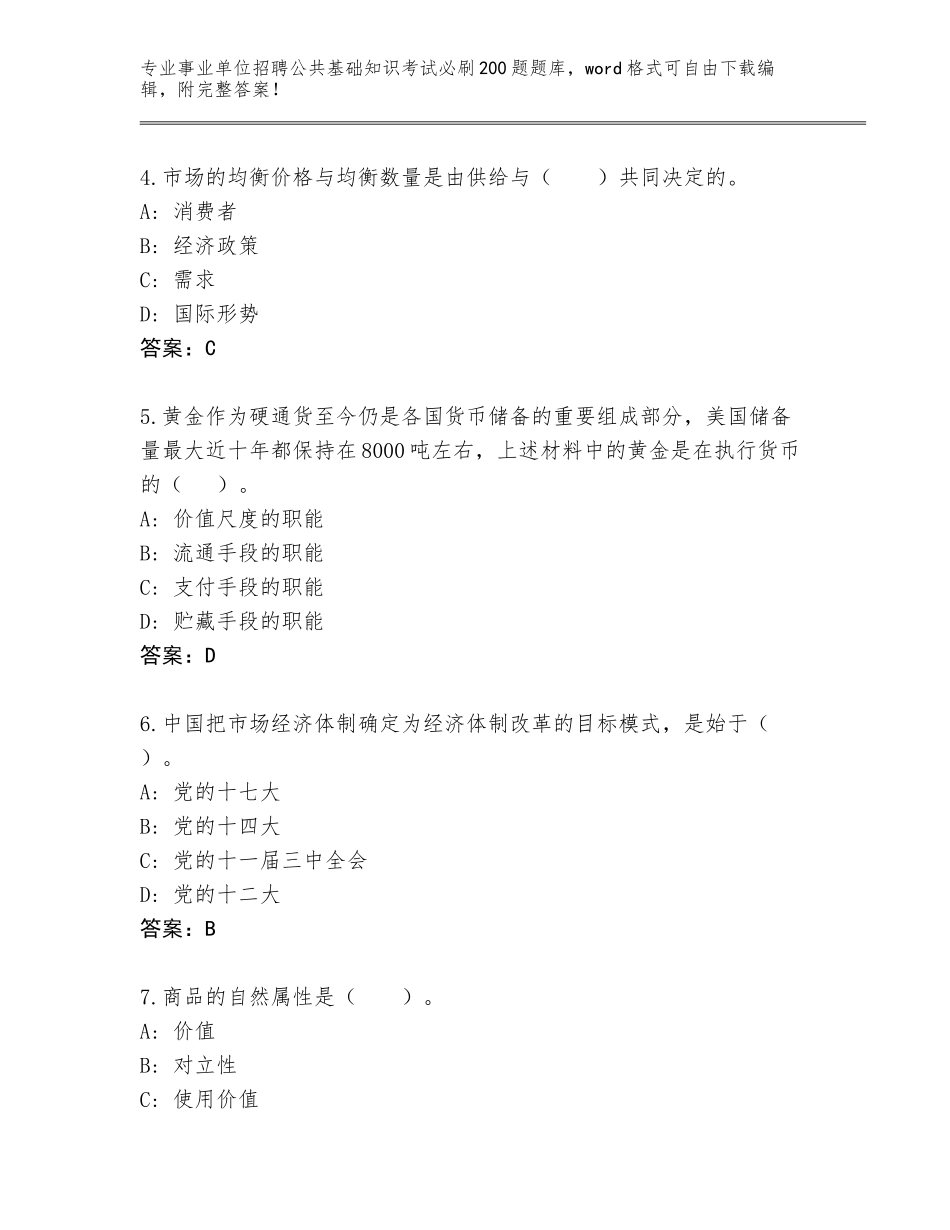 专业事业单位招聘公共基础知识考试必刷200题题库，word格式可自由下载编辑，附完整答案！

4.市场的均衡价格与均衡数量是由供给与（　　）共同决定的。
A：消费者
B：经济政策
C：需求
D：国际形势
答案：C

5.黄金作为硬通货至今仍是各国货币储备的重要组成部分，美国储备量最大近十年都保持在8000吨左右，上述材料中的黄金是在执行货币的（　　）。
A：价值尺度的职能
B：流通手段的职能
C：支付手段的职能
D：贮藏手段的职能
答案：D

6.中国把市场经济体制确定为经济体制改革的目标模式，是始于（　　）。
A：党的十七大
B：党的十四大
C：党的十一届三中全会
D：党的十二大
答案：B

7.商品的自然属性是（　　）。
A：价值
B：对立性
C：使用价值